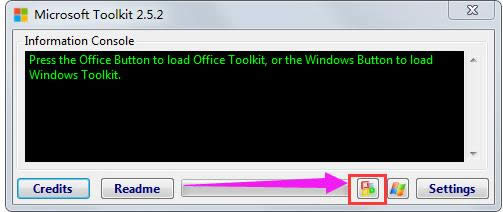 Microsoft Toolkit 2.5.2

Information Console

Press the Office Button to load Office Toolkit, or the Windows Button to load Windows Toolkit.

Credits

Readme

Settings